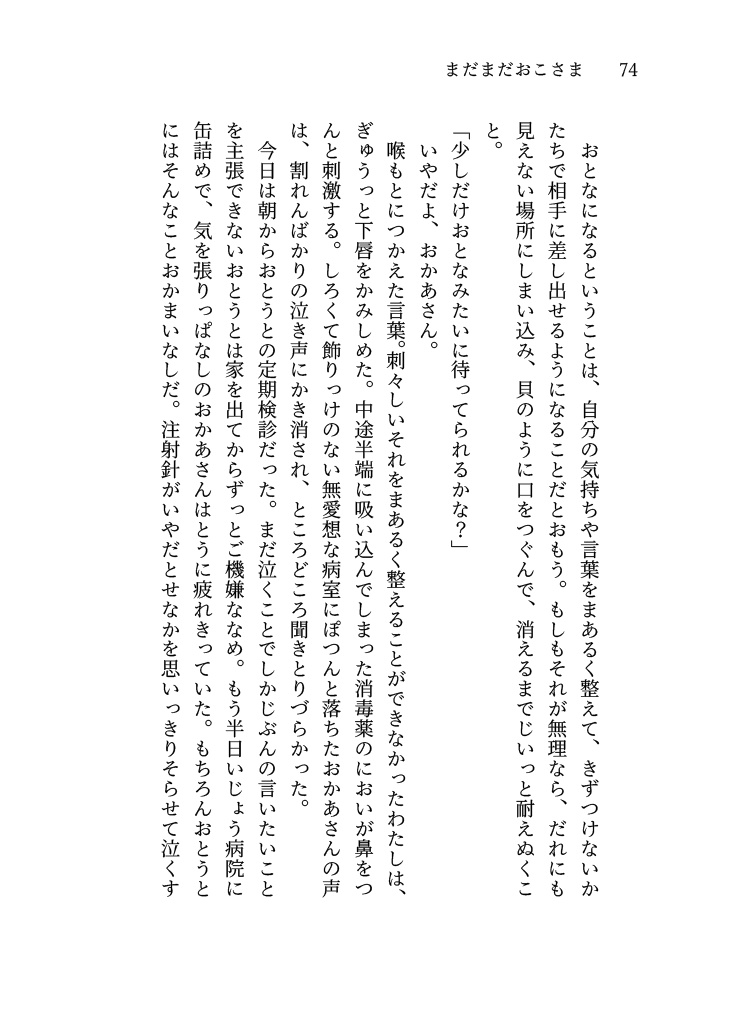 まだまだおこさま　74

おとなになるということは、自分の気持ちや言葉をまあるく整えて、きずつけないかたちで相手に差し出せるようになることだとおもう。もしもそれが無理なら、だれにも見えない場所にしまい込み、貝のように口をつぐんで、消えるまでじいっと耐えぬくこと。

「少しだけおとなみたいに待ってられるかな?」

いやだよ、おかあさん。

喉もとにつかえた言葉。刺々しいそれをまあるく整えることができなかったわたしは、ぎゅうっと下唇をかみしめた。中途半端に吸い込んでしまった消毒薬のにおいが鼻をつんと刺激する。しろくて飾りっけのない無愛想な病室にぽつんと落ちたおかあさんの声は、割れんばかりの泣き声にかき消され、ところどころ聞きとりづらかった。

今日は朝からおとうとの定期検診だった。まだ泣くことでしかじぶんの言いたいことを主張できないおとうとは家を出てからずっとご機嫌ななめ。もう半日いじょう病院に缶詰めで、気を張りっぱなしのおかあさんはとうに疲れきっていた。もちろんおとうとにはそんなことおかまいなしだ。注射針がいやだとせなかを思いっきりそらせて泣くす